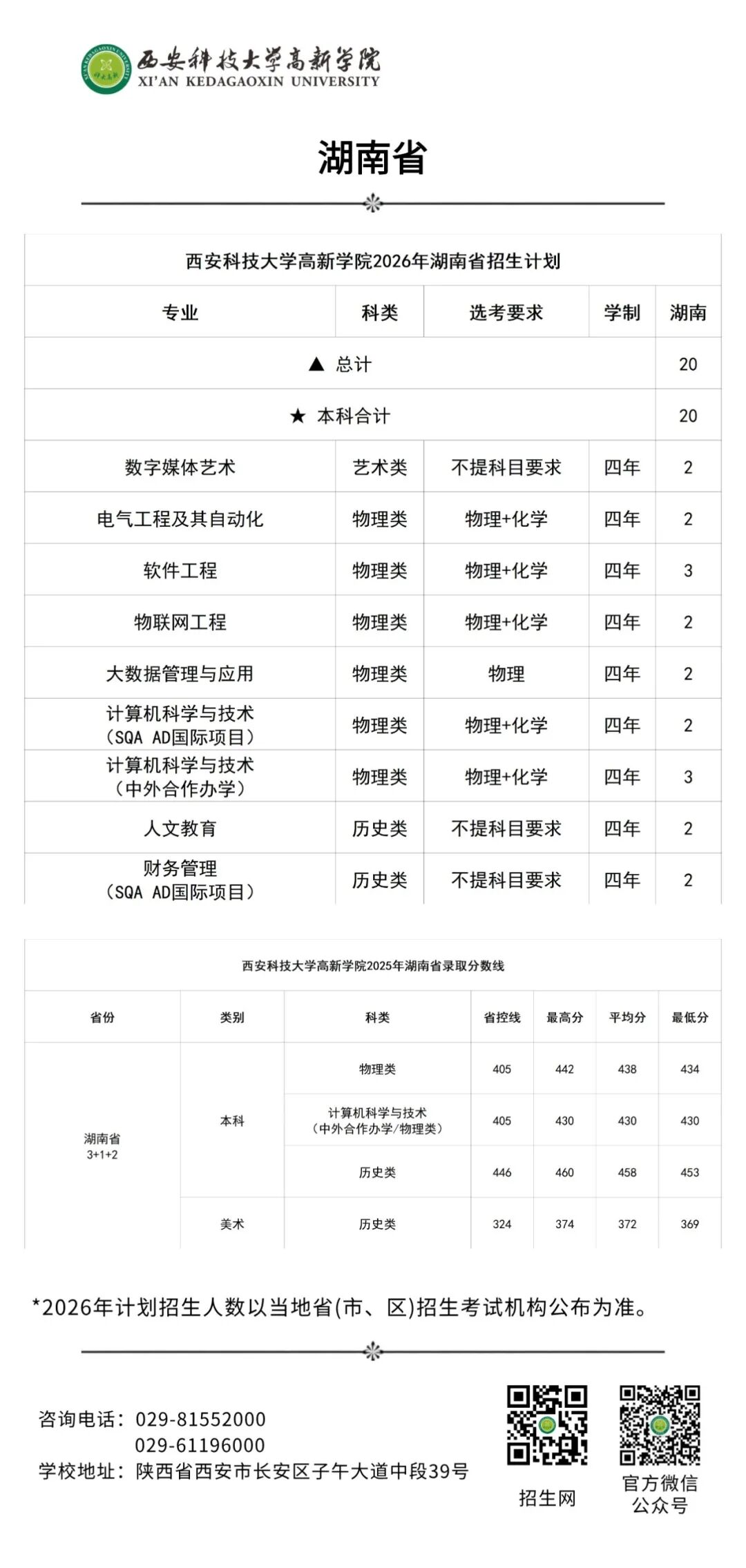 西安科技大学高新学院
XI'AN KEDAGAOXIN UNIVERSITY

湖南省

西安科技大学高新学院2026年湖南省招生计划

| 专业 | 科类 | 选考要求 | 学制 | 湖南 |
|---|---|---|---|---|
| ▲ 总计 | | | | 20 |
| ★ 本科合计 | | | | 20 |
| 数字媒体艺术 | 艺术类 | 不提科目要求 | 四年 | 2 |
| 电气工程及其自动化 | 物理类 | 物理+化学 | 四年 | 2 |
| 软件工程 | 物理类 | 物理+化学 | 四年 | 3 |
| 物联网工程 | 物理类 | 物理+化学 | 四年 | 2 |
| 大数据管理与应用 | 物理类 | 物理 | 四年 | 2 |
| 计算机科学与技术（SQA AD国际项目） | 物理类 | 物理+化学 | 四年 | 2 |
| 计算机科学与技术（中外合作办学） | 物理类 | 物理+化学 | 四年 | 3 |
| 人文教育 | 历史类 | 不提科目要求 | 四年 | 2 |
| 财务管理（SQA AD国际项目） | 历史类 | 不提科目要求 | 四年 | 2 |

西安科技大学高新学院2025年湖南省录取分数线

| 省份 | 类别 | 科类 | 省控线 | 最高分 | 平均分 | 最低分 |
|---|---|---|---|---|---|---|
| 湖南省 3+1+2 | 本科 | 物理类 | 405 | 442 | 438 | 434 |
| | | 计算机科学与技术（中外合作办学/物理类） | 405 | 430 | 430 | 430 |
| | | 历史类 | 446 | 460 | 458 | 453 |
| | 美术 | 历史类 | 324 | 374 | 372 | 369 |

*2026年计划招生人数以当地省(市、区)招生考试机构公布为准。

咨询电话：029-81552000
029-61196000
学校地址：陕西省西安市长安区子午大道中段39号

招生网

官方微信公众号